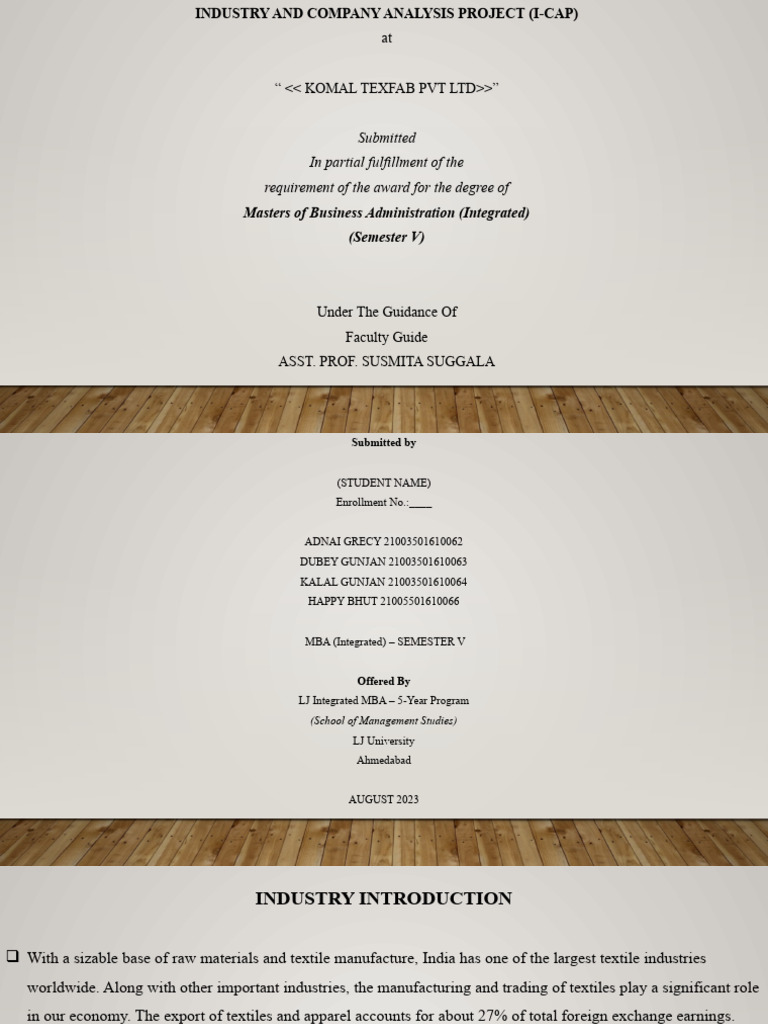 INDUSTRY AND COMPANY ANALYSIS PROJECT (I-CAP)
at

" << KOMAL TEXFAB PVT LTD>>"

Submitted
In partial fulfillment of the
requirement of the award for the degree of
Masters of Business Administration (Integrated)
(Semester V)

Under The Guidance Of
Faculty Guide
ASST. PROF. SUSMITA SUGGALA

Submitted by

(STUDENT NAME)
Enrollment No.:____

ADNAI GRECY 21003501610062
DUBEY GUNJAN 21003501610063
KALAL GUNJAN 21003501610064
HAPPY BHUT 21005501610066

MBA (Integrated) – SEMESTER V

Offered By
LJ Integrated MBA – 5-Year Program
(School of Management Studies)
LJ University
Ahmedabad

AUGUST 2023

INDUSTRY INTRODUCTION

☐ With a sizable base of raw materials and textile manufacture, India has one of the largest textile industries worldwide. Along with other important industries, the manufacturing and trading of textiles play a significant role in our economy. The export of textiles and apparel accounts for about 27% of total foreign exchange earnings.